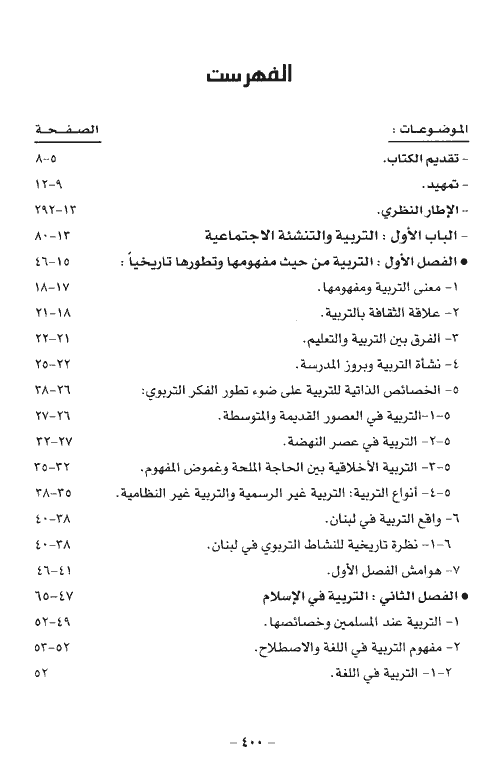 الفهرست

| الموضوعات : | الصفحة |
|---|---|
| - تقديم الكتاب. | ٥-٨ |
| - تمهيد. | ٩-١٢ |
| - الإطار النظري. | ١٣-٢٩٢ |
| - الباب الأول : التربية والتنشئة الاجتماعية | ١٣-٨٠ |
| ● الفصل الأول : التربية من حيث مفهومها وتطورها تاريخياً : | ١٥-٤٦ |
| ١- معنى التربية ومفهومها. | ١٧-١٨ |
| ٢- علاقة الثقافة بالتربية. | ١٨-٢١ |
| ٣- الفرق بين التربية والتعليم. | ٢١-٢٢ |
| ٤- نشأة التربية وبروز المدرسة. | ٢٢-٢٥ |
| ٥- الخصائص الذاتية للتربية على ضوء تطور الفكر التربوي: | ٢٦-٣٨ |
| ٥-١- التربية في العصور القديمة والمتوسطة. | ٢٦-٢٧ |
| ٥-٢- التربية في عصر النهضة. | ٢٧-٣٢ |
| ٥-٣- التربية الأخلاقية بين الحاجة الملحة وغموض المفهوم. | ٣٢-٣٥ |
| ٥-٤- أنواع التربية: التربية غير الرسمية والتربية غير النظامية. | ٣٥-٣٨ |
| ٦- واقع التربية في لبنان. | ٣٨-٤٠ |
| ٦-١- نظرة تاريخية للنشاط التربوي في لبنان. | ٣٨-٤٠ |
| ٧- هوامش الفصل الأول. | ٤١-٤٦ |
| ● الفصل الثاني : التربية في الإسلام | ٤٧-٦٥ |
| ١- التربية عند المسلمين وخصائصها. | ٤٩-٥٢ |
| ٢- مفهوم التربية في اللغة والاصطلاح. | ٥٢-٥٣ |
| ٢-١- التربية في اللغة. | ٥٢ |

- ٤٠٠ -